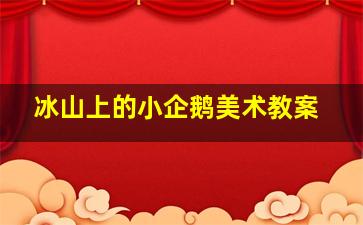 冰山上的小企鹅美术教案